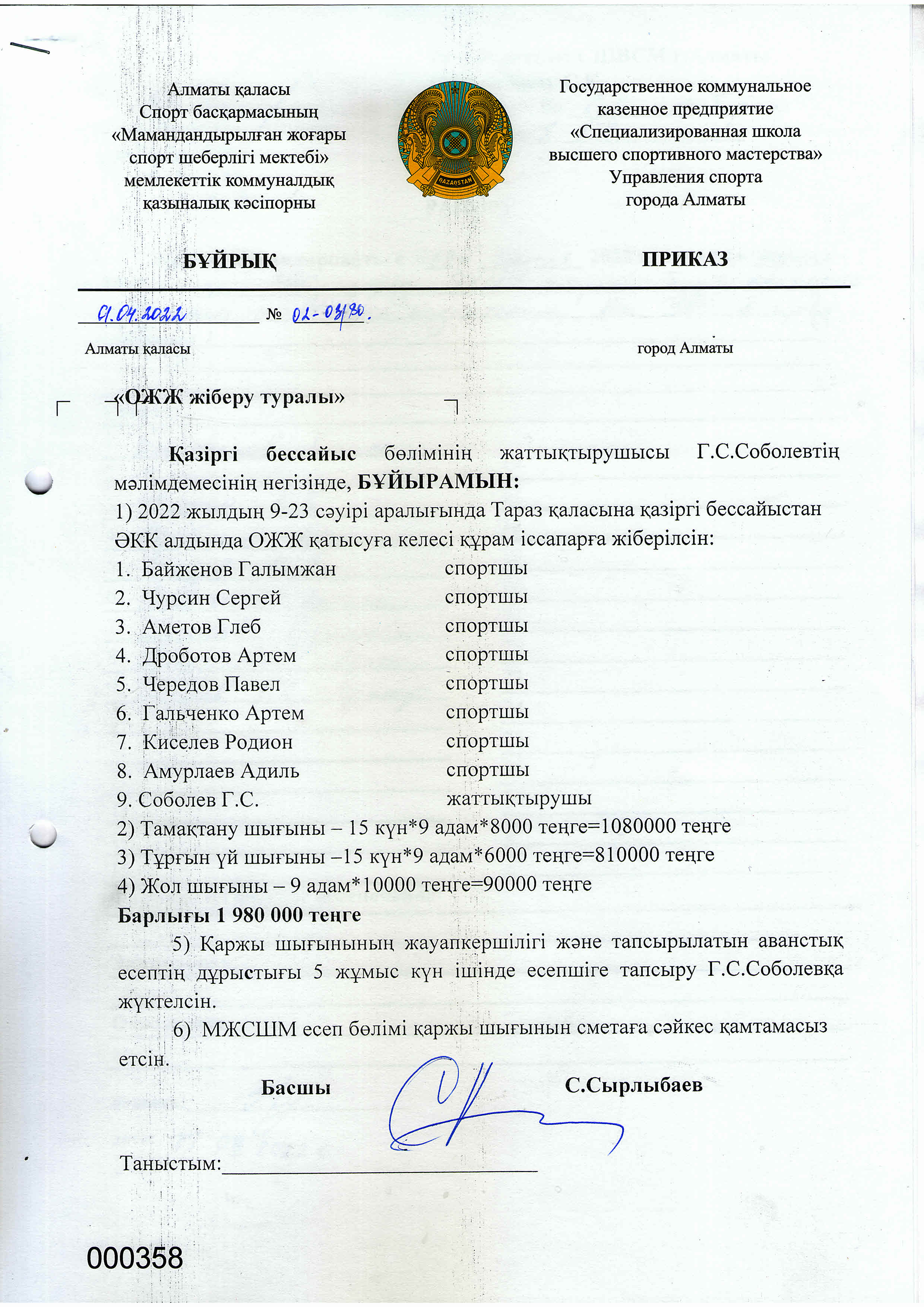 Алматы қаласы
Спорт басқармасының
«Мамандандырылған жоғары
спорт шеберлігі мектебі»
мемлекеттік коммуналдық
қазыналық кәсіпорны

QAZAQSTAN

Государственное коммунальное
казенное предприятие
«Специализированная школа
высшего спортивного мастерства»
Управления спорта
города Алматы

БҰЙРЫҚ

ПРИКАЗ

01.04.2022 № 02-03/80.

Алматы қаласы

город Алматы

«ОЖЖ жіберу туралы»

Қазіргі бессайыс бөлімінің жаттықтырушысы Г.С.Соболевтің мәлімдемесінің негізінде, БҰЙЫРАМЫН:
1) 2022 жылдың 9-23 сәуірі аралығында Тараз қаласына қазіргі бессайыстан ӘКК алдында ОЖЖ қатысуға келесі құрам іссапарға жіберілсін:
1. Байженов Галымжан спортшы
2. Чурсин Сергей спортшы
3. Аметов Глеб спортшы
4. Дроботов Артем спортшы
5. Чередов Павел спортшы
6. Гальченко Артем спортшы
7. Киселев Родион спортшы
8. Амурлаев Адиль спортшы
9. Соболев Г.С. жаттықтырушы
2) Тамақтану шығыны – 15 күн*9 адам*8000 теңге=1080000 теңге
3) Тұрғын үй шығыны –15 күн*9 адам*6000 теңге=810000 теңге
4) Жол шығыны – 9 адам*10000 теңге=90000 теңге
Барлығы 1 980 000 теңге

5) Қаржы шығынының жауапкершілігі және тапсырылатын аванстық есептің дұрыстығы 5 жұмыс күн ішінде есепшіге тапсыру Г.С.Соболевқа жүктелсін.

6) МЖСШМ есеп бөлімі қаржы шығынын сметаға сәйкес қамтамасыз етсін.

Басшы С.Сырлыбаев

Таныстым:

000358